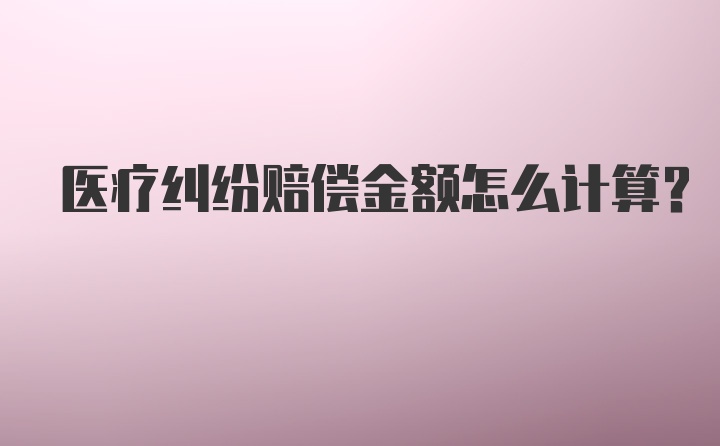 医疗纠纷赔偿金额怎么计算?